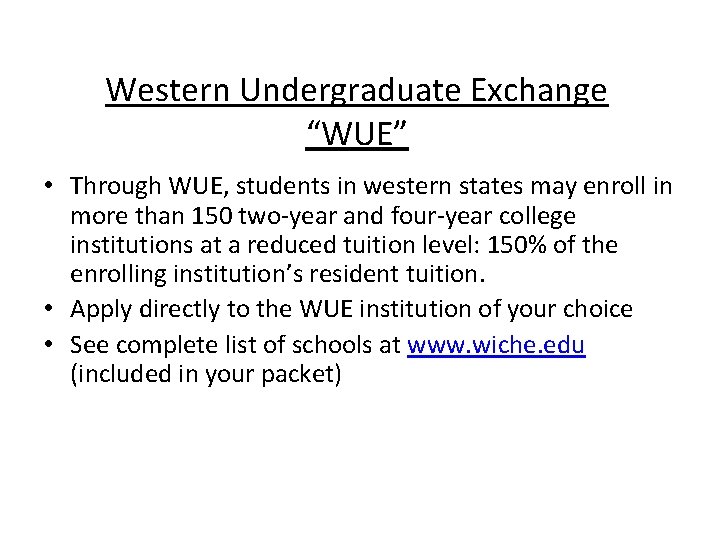 Western Undergraduate Exchange
"WUE"

• Through WUE, students in western states may enroll in more than 150 two-year and four-year college institutions at a reduced tuition level: 150% of the enrolling institution's resident tuition.
• Apply directly to the WUE institution of your choice
• See complete list of schools at www.wiche.edu (included in your packet)